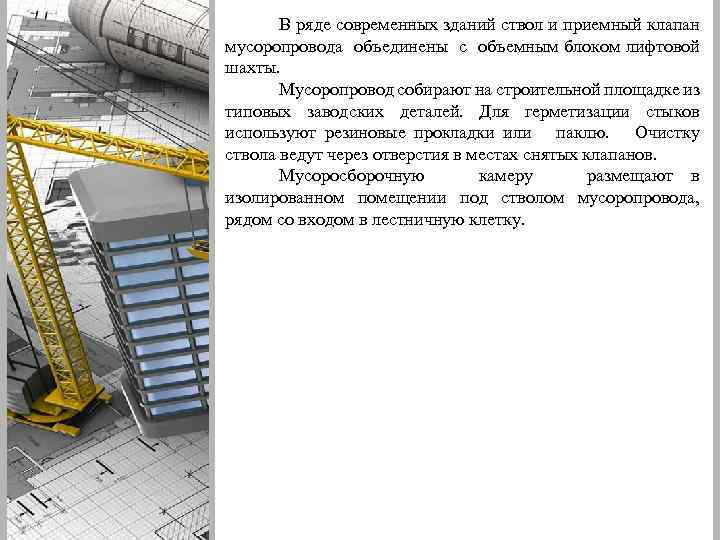 В ряде современных зданий ствол и приемный клапан мусоропровода объединены с объемным блоком лифтовой шахты.

Мусоропровод собирают на строительной площадке из типовых заводских деталей. Для герметизации стыков используют резиновые прокладки или паклю. Очистку ствола ведут через отверстия в местах снятых клапанов.

Мусоросборочную камеру размещают в изолированном помещении под стволом мусоропровода, рядом со входом в лестничную клетку.